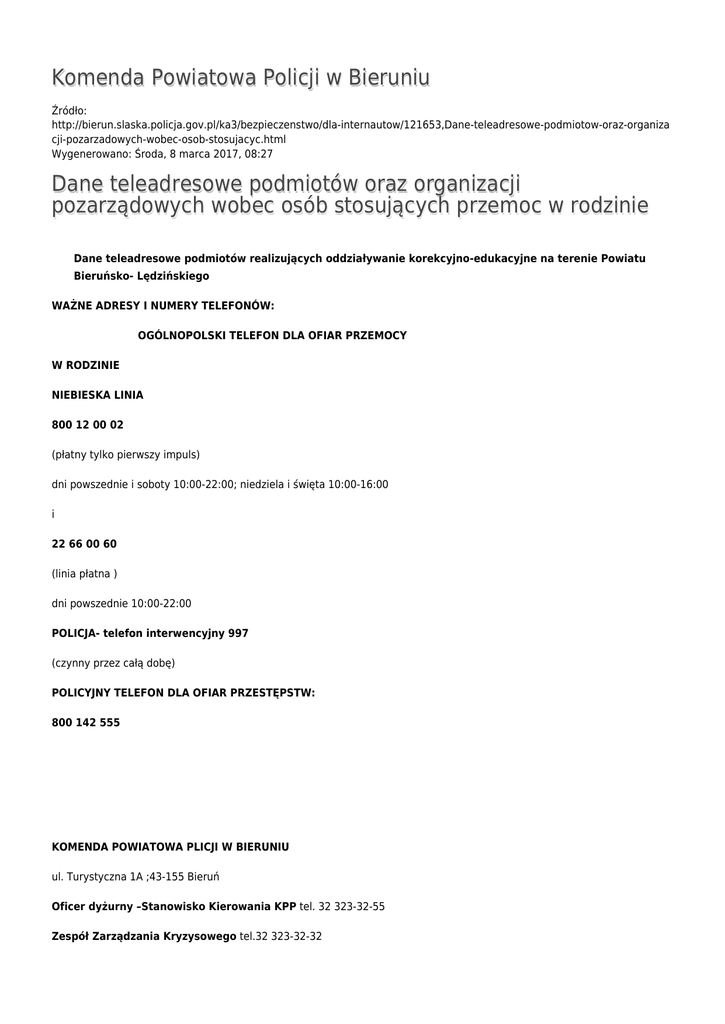 Komenda Powiatowa Policji w Bieruniu

Źródło:
http://bierun.slaska.policja.gov.pl/ka3/bezpieczenstwo/dla-internautow/121653,Dane-teleadresowe-podmiotow-oraz-organizacji-pozarzadowych-wobec-osob-stosujacyc.html
Wygenerowano: Środa, 8 marca 2017, 08:27

Dane teleadresowe podmiotów oraz organizacji pozarządowych wobec osób stosujących przemoc w rodzinie

Dane teleadresowe podmiotów realizujących oddziaływanie korekcyjno-edukacyjne na terenie Powiatu Bieruńsko- Lędzińskiego

WAŻNE ADRESY I NUMERY TELEFONÓW:

OGÓLNOPOLSKI TELEFON DLA OFIAR PRZEMOCY

W RODZINIE

NIEBIESKA LINIA

800 12 00 02

(płatny tylko pierwszy impuls)

dni powszednie i soboty 10:00-22:00; niedziela i święta 10:00-16:00

i

22 66 00 60

(linia płatna )

dni powszednie 10:00-22:00

POLICJA- telefon interwencyjny 997

(czynny przez całą dobę)

POLICYJNY TELEFON DLA OFIAR PRZESTĘPSTW:

800 142 555

KOMENDA POWIATOWA PLICJI W BIERUNIU

ul. Turystyczna 1A ;43-155 Bieruń

Oficer dyżurny –Stanowisko Kierowania KPP tel. 32 323-32-55

Zespół Zarządzania Kryzysowego tel.32 323-32-32